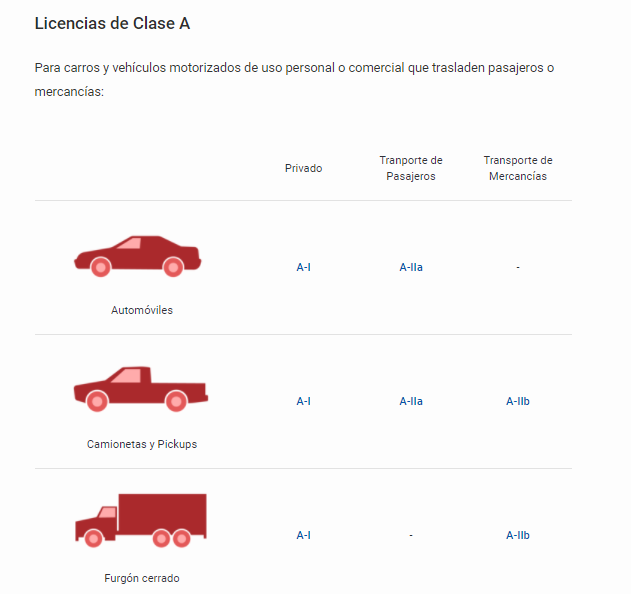 Licencias de Clase A

Para carros y vehículos motorizados de uso personal o comercial que trasladen pasajeros o mercancías:

| | Privado | Tranporte de Pasajeros | Transporte de Mercancías |
|---|---|---|---|
| Automóviles | A-I | A-IIa | - |
| Camionetas y Pickups | A-I | A-IIa | A-IIb |
| Furgón cerrado | A-I | - | A-IIb |